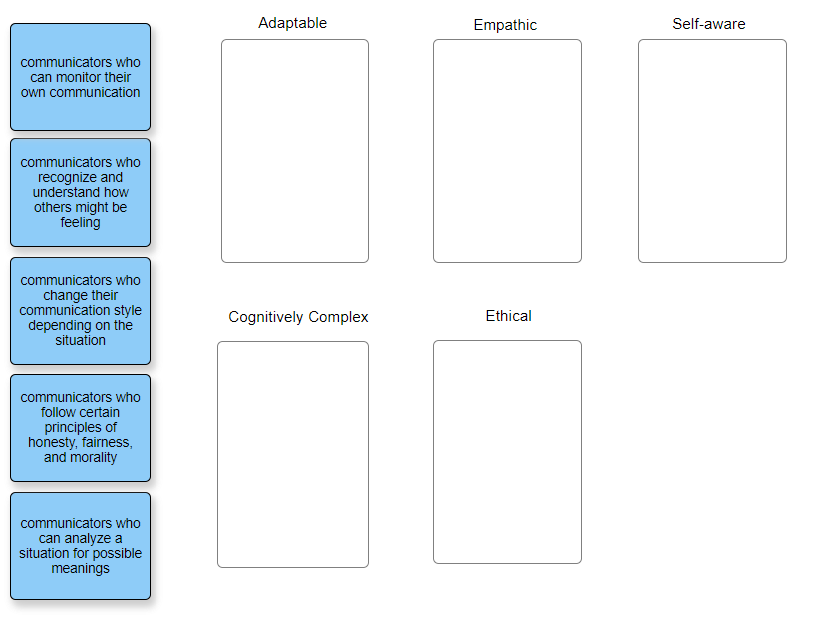 communicators who can monitor their own communication

communicators who recognize and understand how others might be feeling

communicators who change their communication style depending on the situation

communicators who follow certain principles of honesty, fairness, and morality

communicators who can analyze a situation for possible meanings

Adaptable

Empathic

Self-aware

Cognitively Complex

Ethical